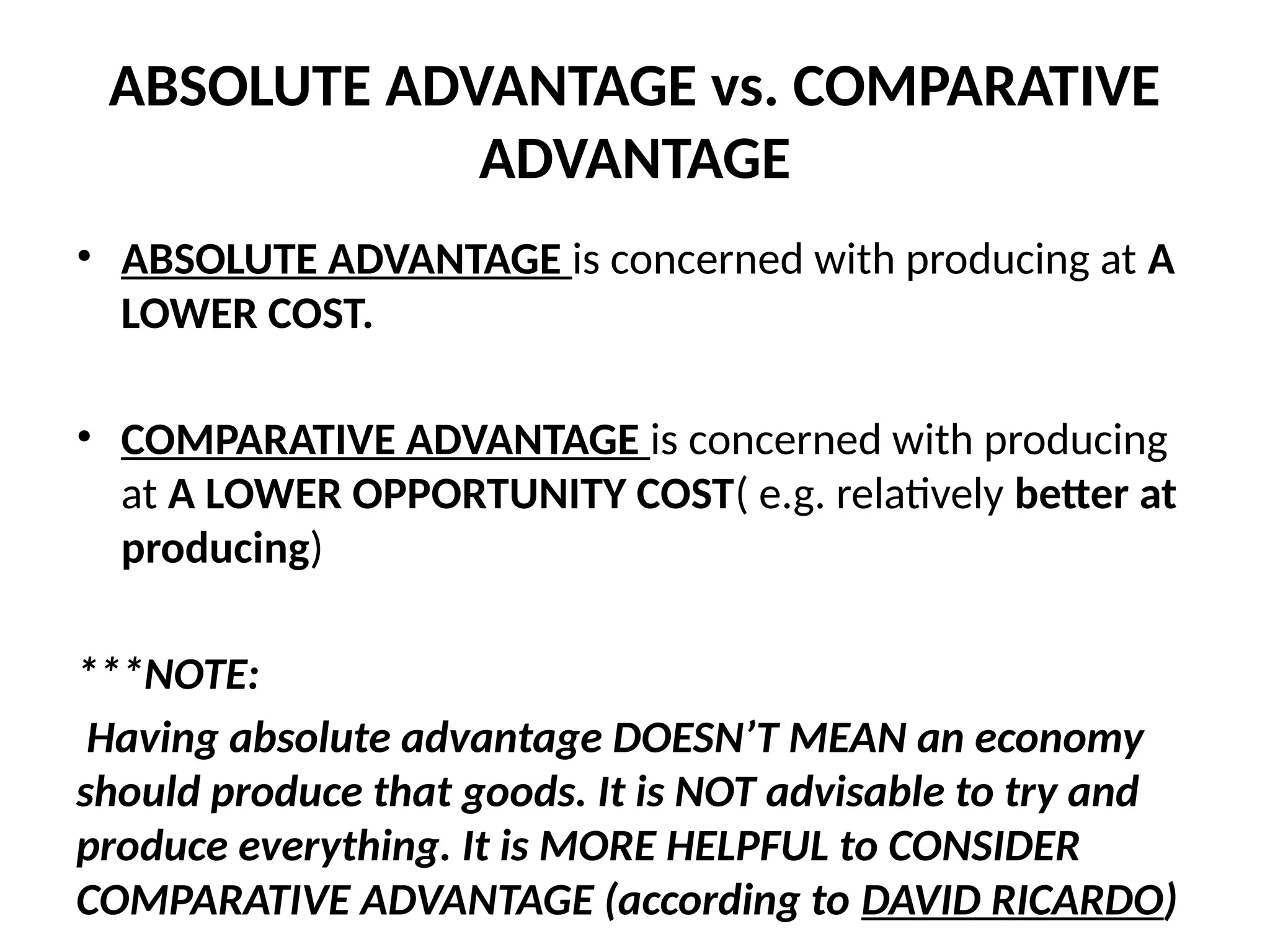 ABSOLUTE ADVANTAGE vs. COMPARATIVE ADVANTAGE

• ABSOLUTE ADVANTAGE is concerned with producing at A LOWER COST.

• COMPARATIVE ADVANTAGE is concerned with producing at A LOWER OPPORTUNITY COST( e.g. relatively better at producing)

***NOTE:

Having absolute advantage DOESN'T MEAN an economy should produce that goods. It is NOT advisable to try and produce everything. It is MORE HELPFUL to CONSIDER COMPARATIVE ADVANTAGE (according to DAVID RICARDO)